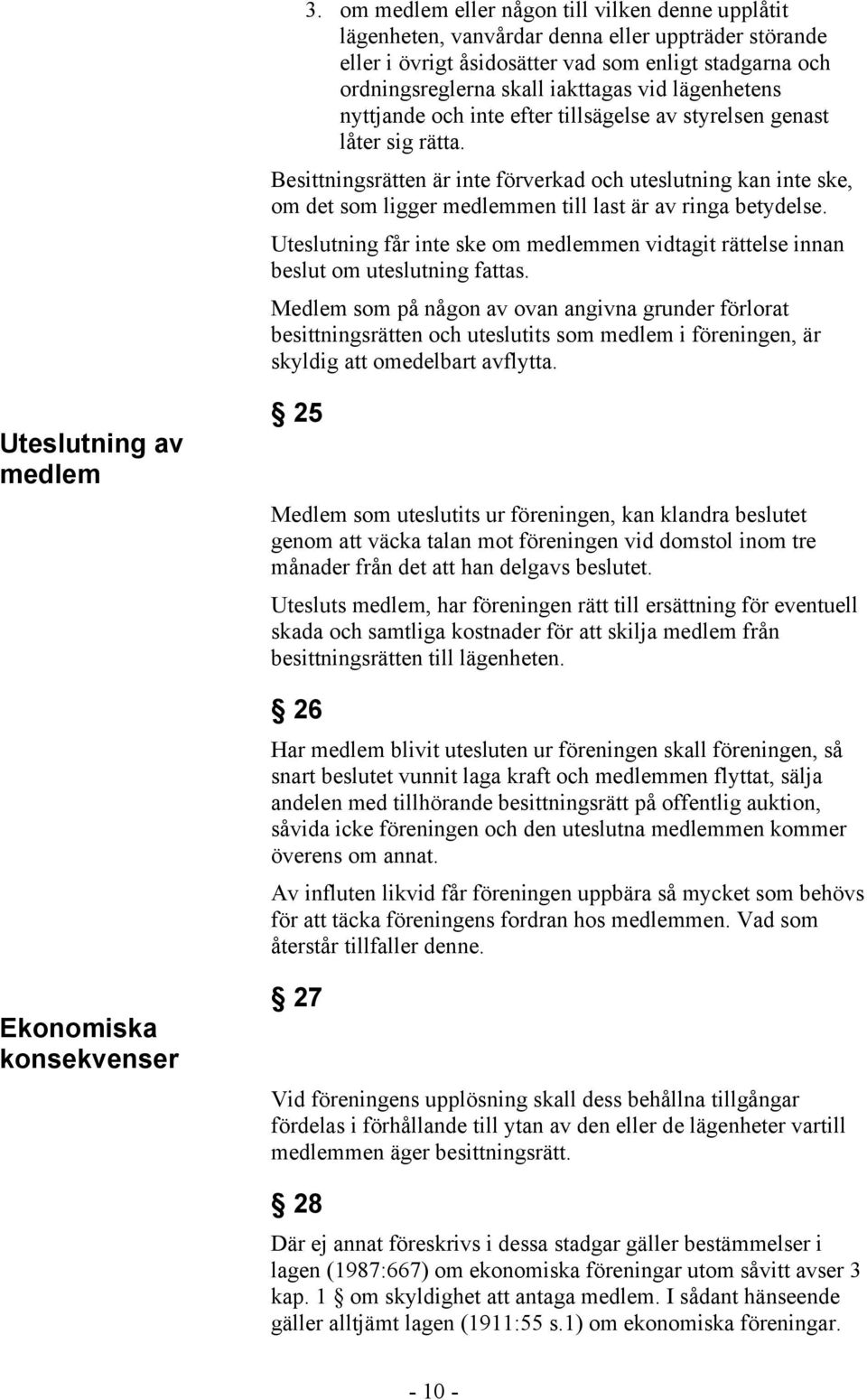 3. om medlem eller någon till vilken denne upplåtit lägenheten, vanvårdar denna eller uppträder störande eller i övrigt åsidosätter vad som enligt stadgarna och ordningsreglerna skall iakttagas vid lägenhetens nyttjande och inte efter tillsägelse av styrelsen genast låter sig rätta.

Besittningsrätten är inte förverkad och uteslutning kan inte ske, om det som ligger medlemmen till last är av ringa betydelse.

Uteslutning får inte ske om medlemmen vidtagit rättelse innan beslut om uteslutning fattas.

Medlem som på någon av ovan angivna grunder förlorat besittningsrätten och uteslutits som medlem i föreningen, är skyldig att omedelbart avflytta.

Uteslutning av medlem

§ 25

Medlem som uteslutits ur föreningen, kan klandra beslutet genom att väcka talan mot föreningen vid domstol inom tre månader från det att han delgavs beslutet.

Utesluts medlem, har föreningen rätt till ersättning för eventuell skada och samtliga kostnader för att skilja medlem från besittningsrätten till lägenheten.

§ 26

Har medlem blivit utesluten ur föreningen skall föreningen, så snart beslutet vunnit laga kraft och medlemmen flyttat, sälja andelen med tillhörande besittningsrätt på offentlig auktion, såvida icke föreningen och den uteslutna medlemmen kommer överens om annat.

Av influten likvid får föreningen uppbära så mycket som behövs för att täcka föreningens fordran hos medlemmen. Vad som återstår tillfaller denne.

Ekonomiska konsekvenser

§ 27

Vid föreningens upplösning skall dess behållna tillgångar fördelas i förhållande till ytan av den eller de lägenheter vartill medlemmen äger besittningsrätt.

§ 28

Där ej annat föreskrivs i dessa stadgar gäller bestämmelser i lagen (1987:667) om ekonomiska föreningar utom såvitt avser 3 kap. 1 § om skyldighet att antaga medlem. I sådant hänseende gäller alltjämt lagen (1911:55 s.1) om ekonomiska föreningar.

- 10 -